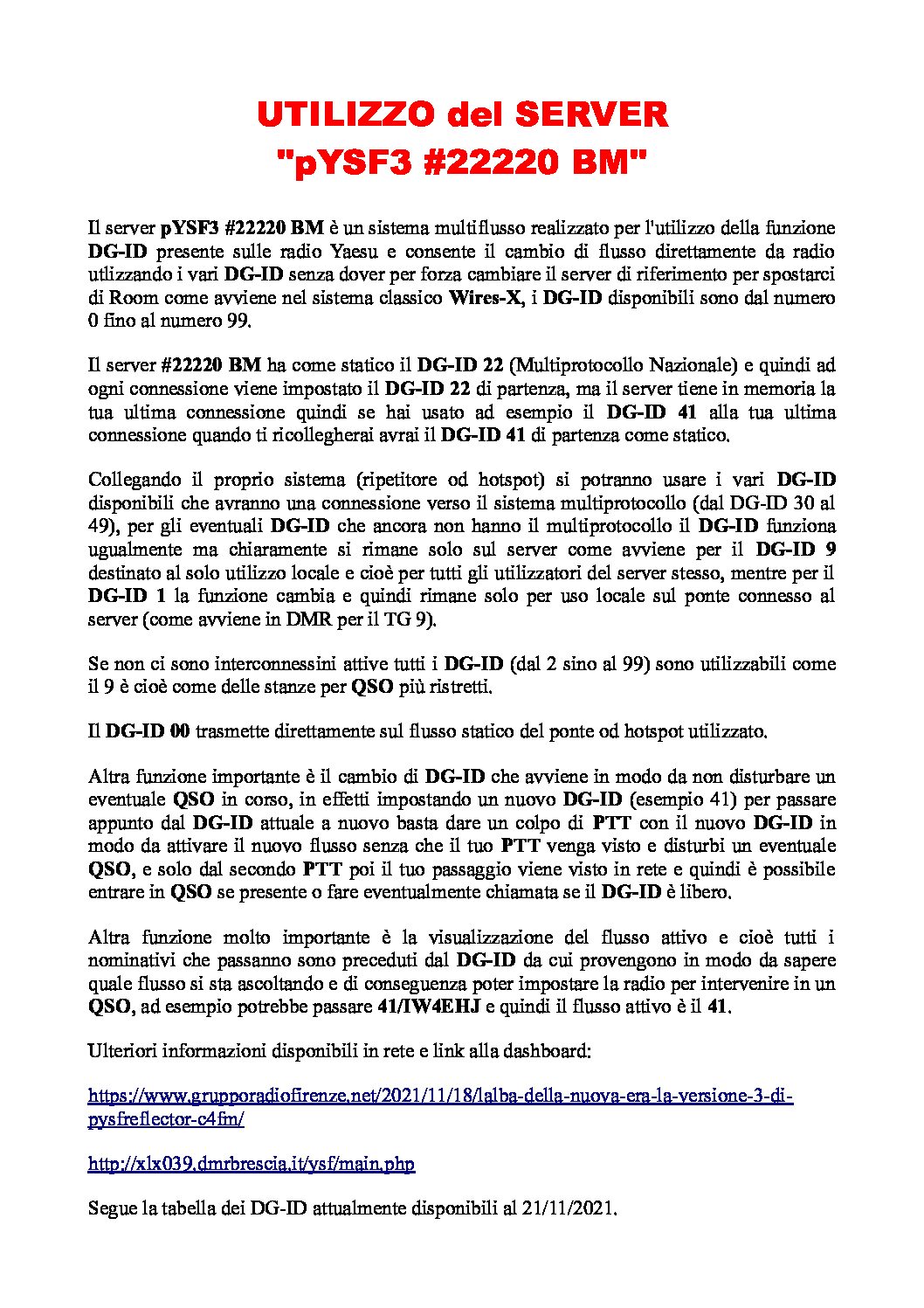 UTILIZZO del SERVER
"pYSF3 #22220 BM"

Il server pYSF3 #22220 BM è un sistema multiflusso realizzato per l'utilizzo della funzione DG-ID presente sulle radio Yaesu e consente il cambio di flusso direttamente da radio utlizzando i vari DG-ID senza dover per forza cambiare il server di riferimento per spostarci di Room come avviene nel sistema classico Wires-X, i DG-ID disponibili sono dal numero 0 fino al numero 99.

Il server #22220 BM ha come statico il DG-ID 22 (Multiprotocollo Nazionale) e quindi ad ogni connessione viene impostato il DG-ID 22 di partenza, ma il server tiene in memoria la tua ultima connessione quindi se hai usato ad esempio il DG-ID 41 alla tua ultima connessione quando ti ricollegherai avrai il DG-ID 41 di partenza come statico.

Collegando il proprio sistema (ripetitore od hotspot) si potranno usare i vari DG-ID disponibili che avranno una connessione verso il sistema multiprotocollo (dal DG-ID 30 al 49), per gli eventuali DG-ID che ancora non hanno il multiprotocollo il DG-ID funziona ugualmente ma chiaramente si rimane solo sul server come avviene per il DG-ID 9 destinato al solo utilizzo locale e cioè per tutti gli utilizzatori del server stesso, mentre per il DG-ID 1 la funzione cambia e quindi rimane solo per uso locale sul ponte connesso al server (come avviene in DMR per il TG 9).

Se non ci sono interconnessini attive tutti i DG-ID (dal 2 sino al 99) sono utilizzabili come il 9 è cioè come delle stanze per QSO più ristretti.

Il DG-ID 00 trasmette direttamente sul flusso statico del ponte od hotspot utilizzato.

Altra funzione importante è il cambio di DG-ID che avviene in modo da non disturbare un eventuale QSO in corso, in effetti impostando un nuovo DG-ID (esempio 41) per passare appunto dal DG-ID attuale a nuovo basta dare un colpo di PTT con il nuovo DG-ID in modo da attivare il nuovo flusso senza che il tuo PTT venga visto e disturbi un eventuale QSO, e solo dal secondo PTT poi il tuo passaggio viene visto in rete e quindi è possibile entrare in QSO se presente o fare eventualmente chiamata se il DG-ID è libero.

Altra funzione molto importante è la visualizzazione del flusso attivo e cioè tutti i nominativi che passanno sono preceduti dal DG-ID da cui provengono in modo da sapere quale flusso si sta ascoltando e di conseguenza poter impostare la radio per intervenire in un QSO, ad esempio potrebbe passare 41/IW4EHJ e quindi il flusso attivo è il 41.

Ulteriori informazioni disponibili in rete e link alla dashboard:

https://www.grupporadiofirenze.net/2021/11/18/lalba-della-nuova-era-la-versione-3-di-pysfreflector-c4fm/

http://xlx039.dmrbrescia.it/ysf/main.php

Segue la tabella dei DG-ID attualmente disponibili al 21/11/2021.